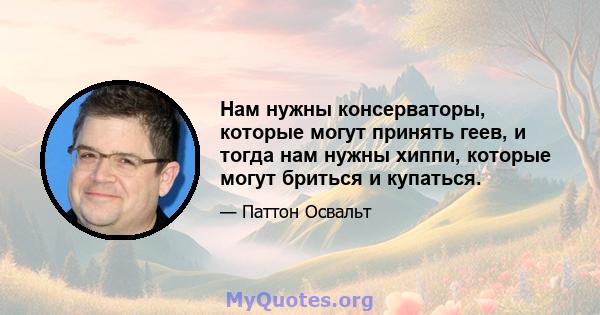 Нам нужны консерваторы, которые могут принять геев, и тогда нам нужны хиппи, которые могут бриться и купаться.

— Паттон Освальт

MyQuotes.org